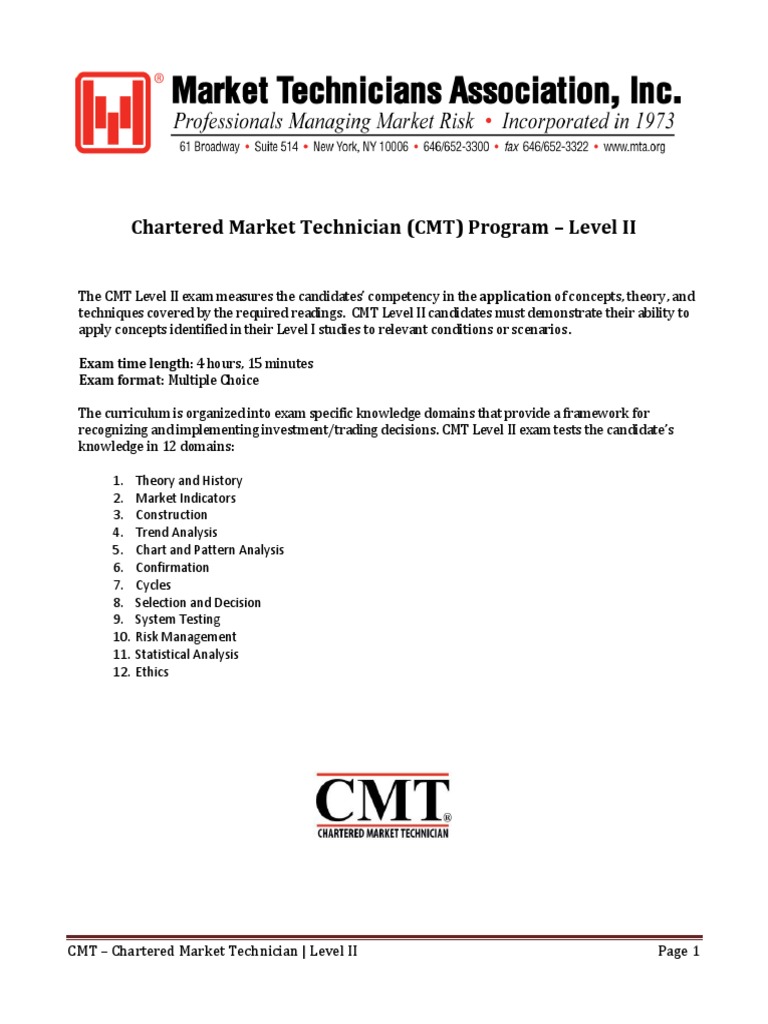 Market Technicians Association, Inc.
Professionals Managing Market Risk • Incorporated in 1973
61 Broadway • Suite 514 • New York, NY 10006 • 646/652-3300 • fax 646/652-3322 • www.mta.org

Chartered Market Technician (CMT) Program – Level II

The CMT Level II exam measures the candidates' competency in the application of concepts, theory, and techniques covered by the required readings. CMT Level II candidates must demonstrate their ability to apply concepts identified in their Level I studies to relevant conditions or scenarios.

Exam time length: 4 hours, 15 minutes
Exam format: Multiple Choice

The curriculum is organized into exam specific knowledge domains that provide a framework for recognizing and implementing investment/trading decisions. CMT Level II exam tests the candidate's knowledge in 12 domains:

1. Theory and History
2. Market Indicators
3. Construction
4. Trend Analysis
5. Chart and Pattern Analysis
6. Confirmation
7. Cycles
8. Selection and Decision
9. System Testing
10. Risk Management
11. Statistical Analysis
12. Ethics

CMT
CHARTERED MARKET TECHNICIAN

CMT – Chartered Market Technician | Level II
Page 1